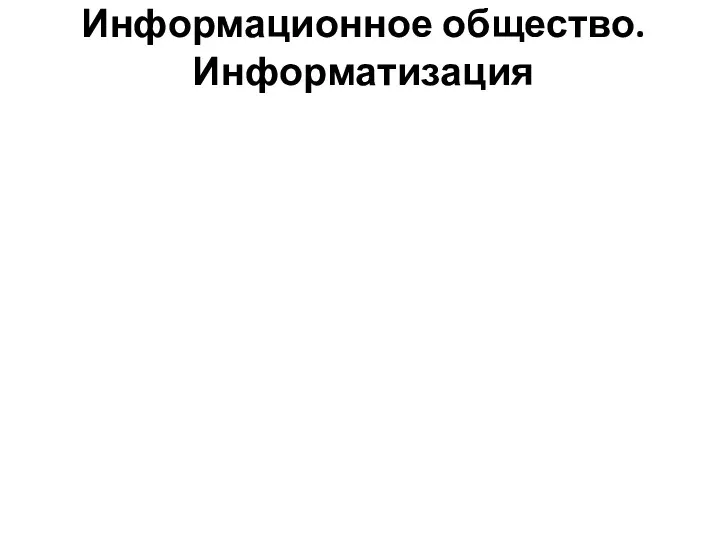 Информационное общество. Информатизация